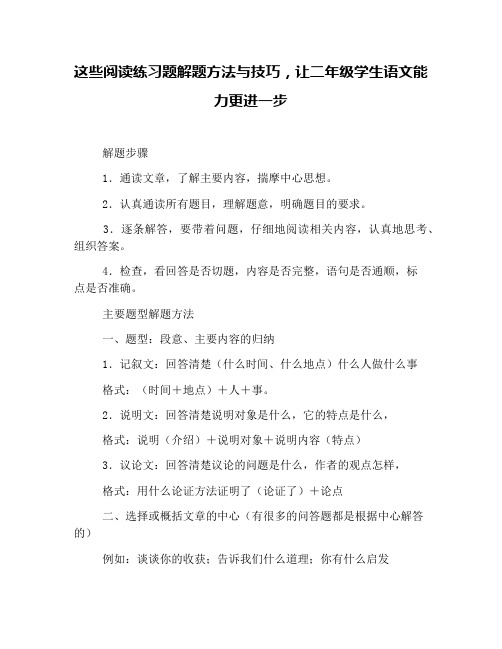 这些阅读练习题解题方法与技巧，让二年级学生语文能力更进一步

解题步骤

1．通读文章，了解主要内容，揣摩中心思想。

2．认真通读所有题目，理解题意，明确题目的要求。

3．逐条解答，要带着问题，仔细地阅读相关内容，认真地思考、组织答案。

4．检查，看回答是否切题，内容是否完整，语句是否通顺，标点是否准确。

主要题型解题方法

一、题型：段意、主要内容的归纳

1．记叙文：回答清楚（什么时间、什么地点）什么人做什么事

格式：（时间＋地点）＋人＋事。

2．说明文：回答清楚说明对象是什么，它的特点是什么，

格式：说明（介绍）＋说明对象＋说明内容（特点）

3．议论文：回答清楚议论的问题是什么，作者的观点怎样，

格式：用什么论证方法证明了（论证了）＋论点

二、选择或概括文章的中心（有很多的问答题都是根据中心解答的）

例如：谈谈你的收获；告诉我们什么道理；你有什么启发